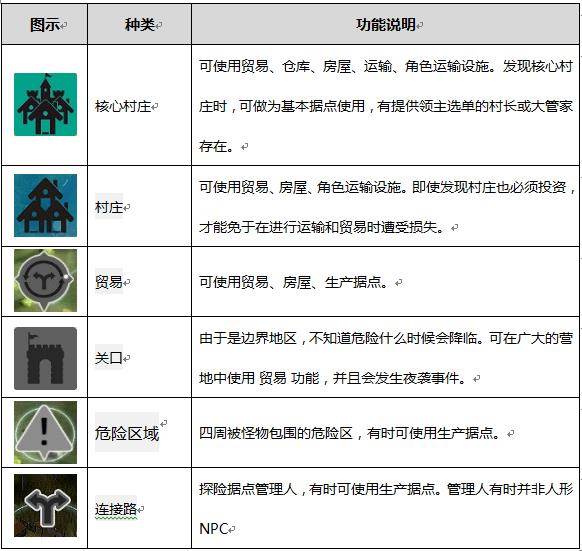 | 图示 | 种类 | 功能说明 |
|---|---|---|
| | 核心村庄 | 可使用贸易、仓库、房屋、运输、角色运输设施。发现核心村庄时，可做为基本据点使用，有提供领主选单的村长或大管家存在。 |
| | 村庄 | 可使用贸易、房屋、角色运输设施。即使发现村庄也必须投资，才能免于在进行运输和贸易时遭受损失。 |
| | 贸易 | 可使用贸易、房屋、生产据点。 |
| | 关口 | 由于是边界地区，不知道危险什么时候会降临。可在广大的营地中使用 贸易 功能，并且会发生夜袭事件。 |
| | 危险区域 | 四周被怪物包围的危险区，有时可使用生产据点。 |
| | 连接路 | 探险据点管理人，有时可使用生产据点。管理人有时并非人形NPC |